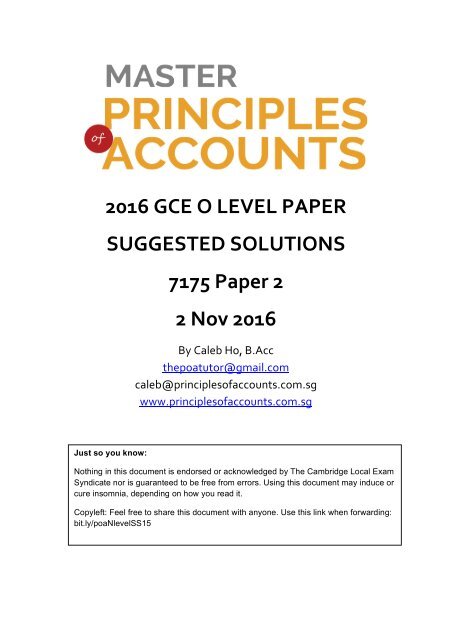 MASTER
PRINCIPLES
of
ACCOUNTS

2016 GCE O LEVEL PAPER

SUGGESTED SOLUTIONS

7175 Paper 2

2 Nov 2016

By Caleb Ho, B.Acc
thepoatutor@gmail.com
caleb@principlesofaccounts.com.sg
www.principlesofaccounts.com.sg

Just so you know:

Nothing in this document is endorsed or acknowledged by The Cambridge Local Exam Syndicate nor is guaranteed to be free from errors. Using this document may induce or cure insomnia, depending on how you read it.

Copyleft: Feel free to share this document with anyone. Use this link when forwarding: bit.ly/poaNlevelSS15